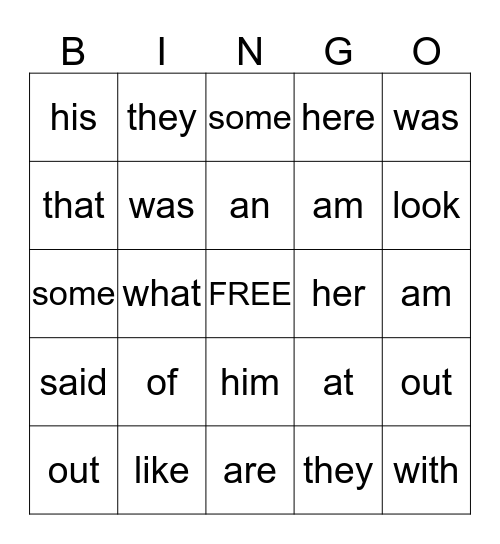 | B | I | N | G | O |
|---|---|---|---|---|
| his | they | some | here | was |
| that | was | an | am | look |
| some | what | FREE | her | am |
| said | of | him | at | out |
| out | like | are | they | with |